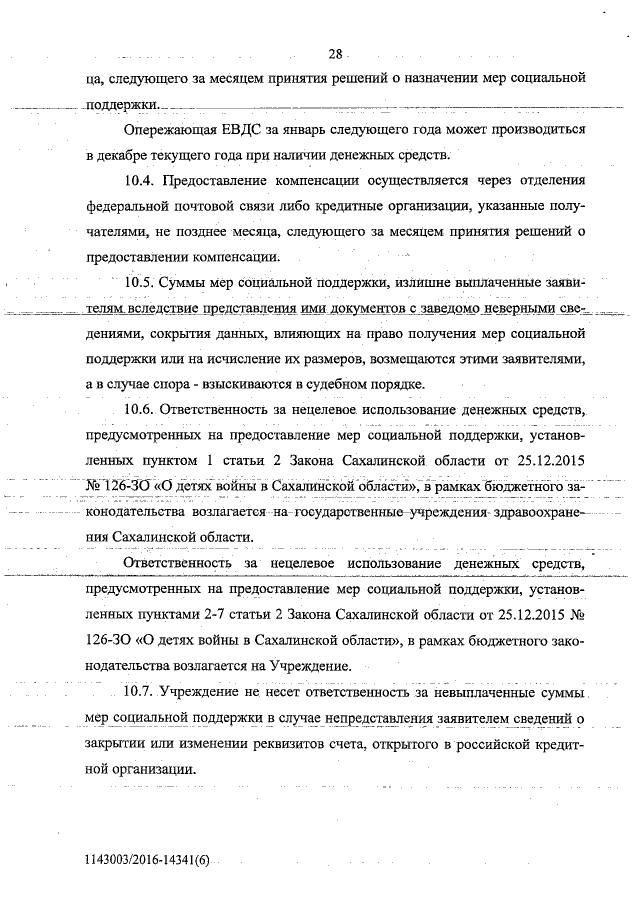 28

ца, следующего за месяцем принятия решений о назначении мер социальной поддержки.

Опережающая ЕВДС за январь следующего года может производиться в декабре текущего года при наличии денежных средств.

10.4. Предоставление компенсации осуществляется через отделения федеральной почтовой связи либо кредитные организации, указанные получателями, не позднее месяца, следующего за месяцем принятия решений о предоставлении компенсации.

10.5. Суммы мер социальной поддержки, излишне выплаченные заявителям вследствие представления ими документов с заведомо неверными сведениями, сокрытия данных, влияющих на право получения мер социальной поддержки или на исчисление их размеров, возмещаются этими заявителями, а в случае спора - взыскиваются в судебном порядке.

10.6. Ответственность за нецелевое использование денежных средств, предусмотренных на предоставление мер социальной поддержки, установленных пунктом 1 статьи 2 Закона Сахалинской области от 25.12.2015 № 126-ЗО «О детях войны в Сахалинской области», в рамках бюджетного законодательства возлагается на государственные учреждения здравоохранения Сахалинской области.

Ответственность за нецелевое использование денежных средств, предусмотренных на предоставление мер социальной поддержки, установленных пунктами 2-7 статьи 2 Закона Сахалинской области от 25.12.2015 № 126-ЗО «О детях войны в Сахалинской области», в рамках бюджетного законодательства возлагается на Учреждение.

10.7. Учреждение не несет ответственность за невыплаченные суммы мер социальной поддержки в случае непредставления заявителем сведений о закрытии или изменении реквизитов счета, открытого в российской кредитной организации.

1143003/2016-14341(6)